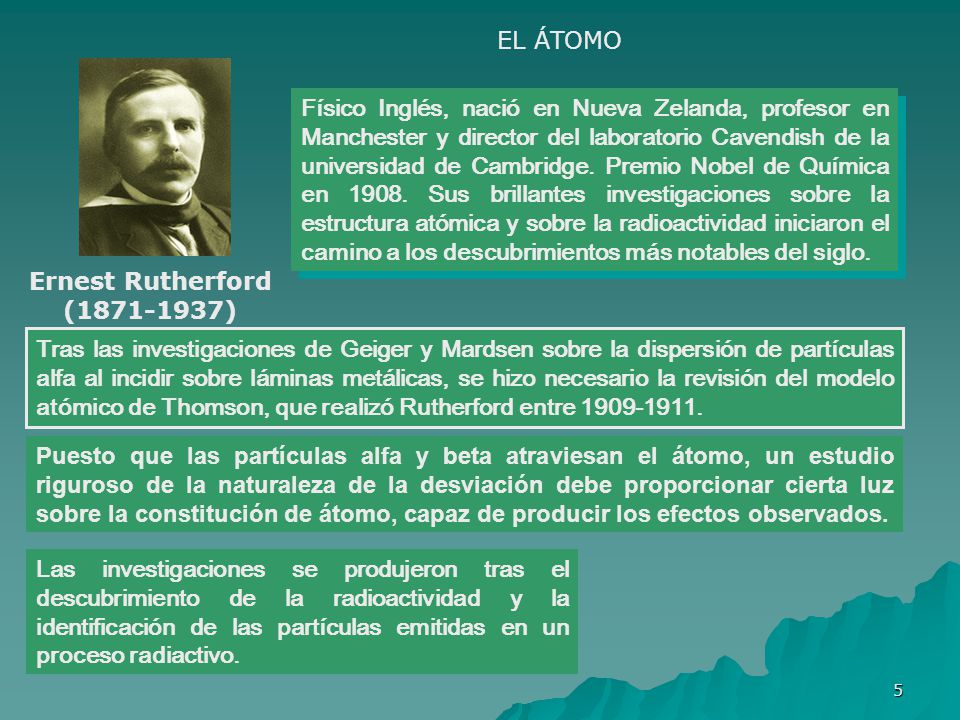 EL ÁTOMO

Físico Inglés, nació en Nueva Zelanda, profesor en Manchester y director del laboratorio Cavendish de la universidad de Cambridge. Premio Nobel de Química en 1908. Sus brillantes investigaciones sobre la estructura atómica y sobre la radioactividad iniciaron el camino a los descubrimientos más notables del siglo.

Ernest Rutherford (1871-1937)

Tras las investigaciones de Geiger y Mardsen sobre la dispersión de partículas alfa al incidir sobre láminas metálicas, se hizo necesario la revisión del modelo atómico de Thomson, que realizó Rutherford entre 1909-1911.

Puesto que las partículas alfa y beta atraviesan el átomo, un estudio riguroso de la naturaleza de la desviación debe proporcionar cierta luz sobre la constitución de átomo, capaz de producir los efectos observados.

Las investigaciones se produjeron tras el descubrimiento de la radioactividad y la identificación de las partículas emitidas en un proceso radiactivo.

5